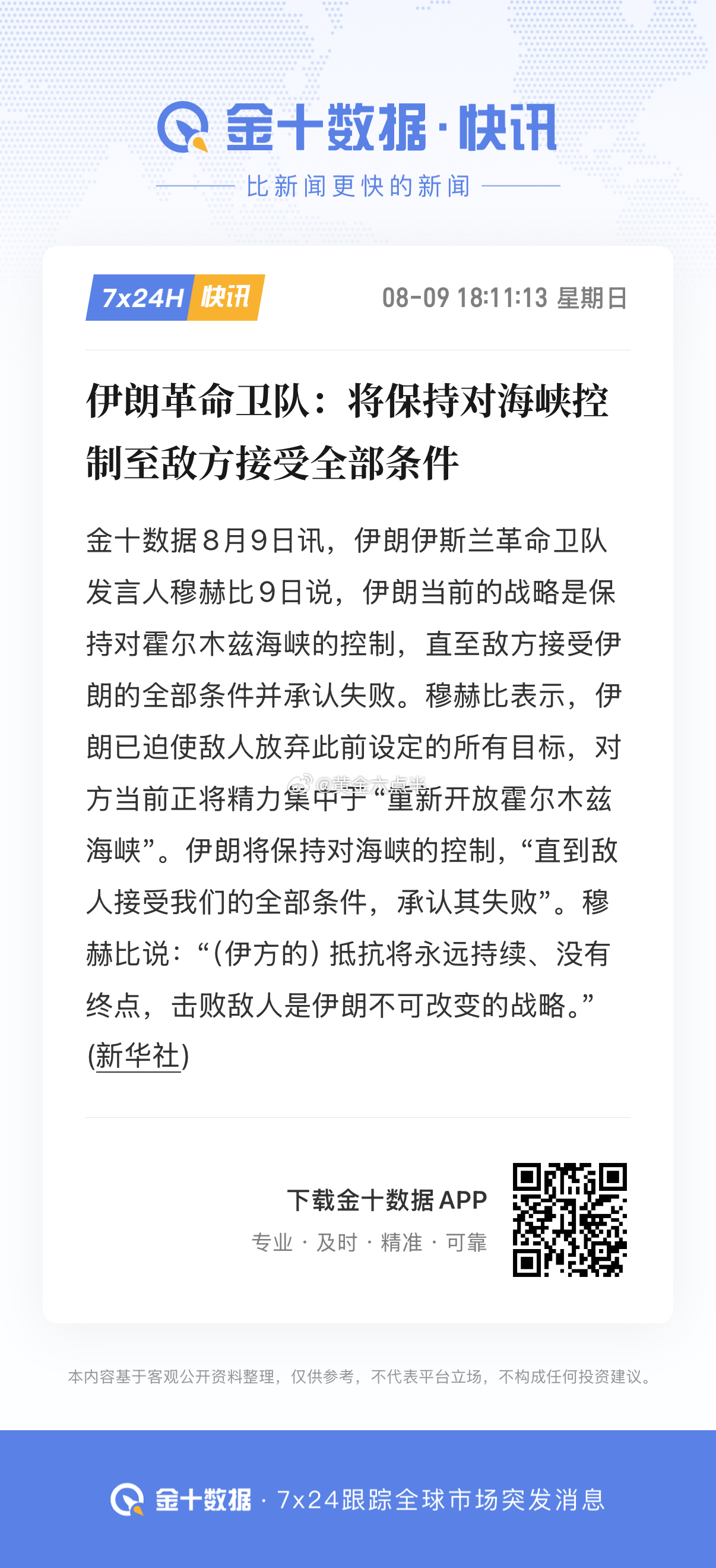 金十数据·快讯

比新闻更快的新闻

7x24H 快讯

08-09 18:11:13 星期日

伊朗革命卫队：将保持对海峡控制至敌方接受全部条件

金十数据8月9日讯，伊朗伊斯兰革命卫队发言人穆赫比9日说，伊朗当前的战略是保持对霍尔木兹海峡的控制，直至敌方接受伊朗的全部条件并承认失败。穆赫比表示，伊朗已迫使敌人放弃此前设定的所有目标，对方当前正将精力集中于“重新开放霍尔木兹海峡”。伊朗将保持对海峡的控制，“直到敌人接受我们的全部条件，承认其失败”。穆赫比说：“(伊方的) 抵抗将永远持续、没有终点，击败敌人是伊朗不可改变的战略。”(新华社)

@黄金六点半

下载金十数据 APP

专业 · 及时 · 精准 · 可靠

本内容基于客观公开资料整理，仅供参考，不代表平台立场，不构成任何投资建议。

金十数据 · 7x24跟踪全球市场突发消息